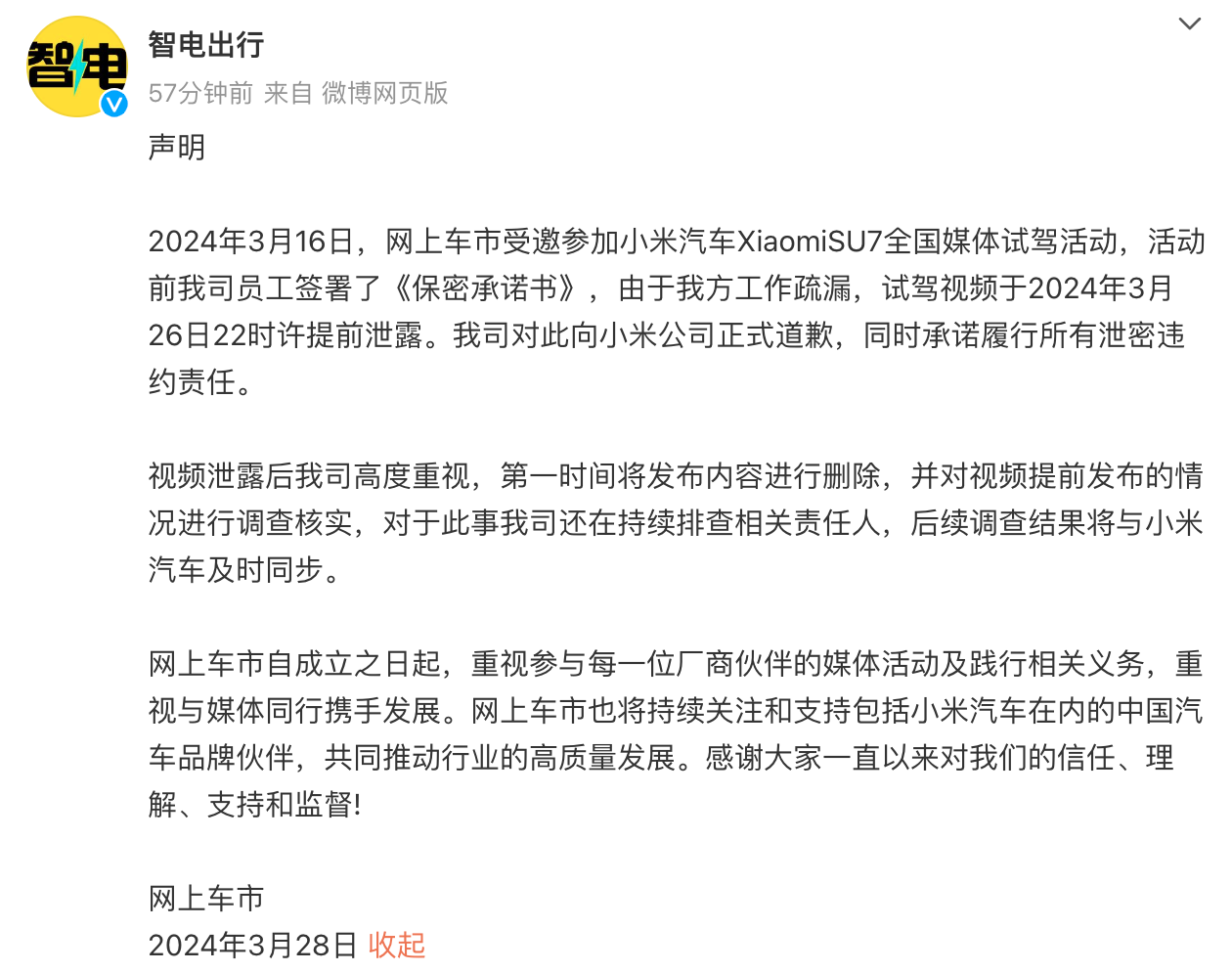 智电

智电出行
57分钟前 来自 微博网页版

声明

2024年3月16日，网上车市受邀参加小米汽车XiaomiSU7全国媒体试驾活动，活动前我司员工签署了《保密承诺书》，由于我方工作疏漏，试驾视频于2024年3月26日22时许提前泄露。我司对此向小米公司正式道歉，同时承诺履行所有泄密违约责任。

视频泄露后我司高度重视，第一时间将发布内容进行删除，并对视频提前发布的情况进行调查核实，对于此事我司还在持续排查相关责任人，后续调查结果将与小米汽车及时同步。

网上车市自成立之日起，重视参与每一位厂商伙伴的媒体活动及践行相关义务，重视与媒体同行携手发展。网上车市也将持续关注和支持包括小米汽车在内的中国汽车品牌伙伴，共同推动行业的高质量发展。感谢大家一直以来对我们的信任、理解、支持和监督!

网上车市
2024年3月28日 收起